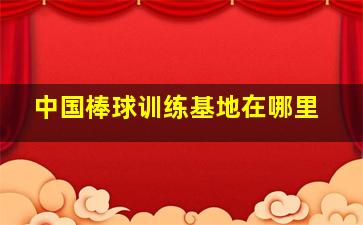 中国棒球训练基地在哪里